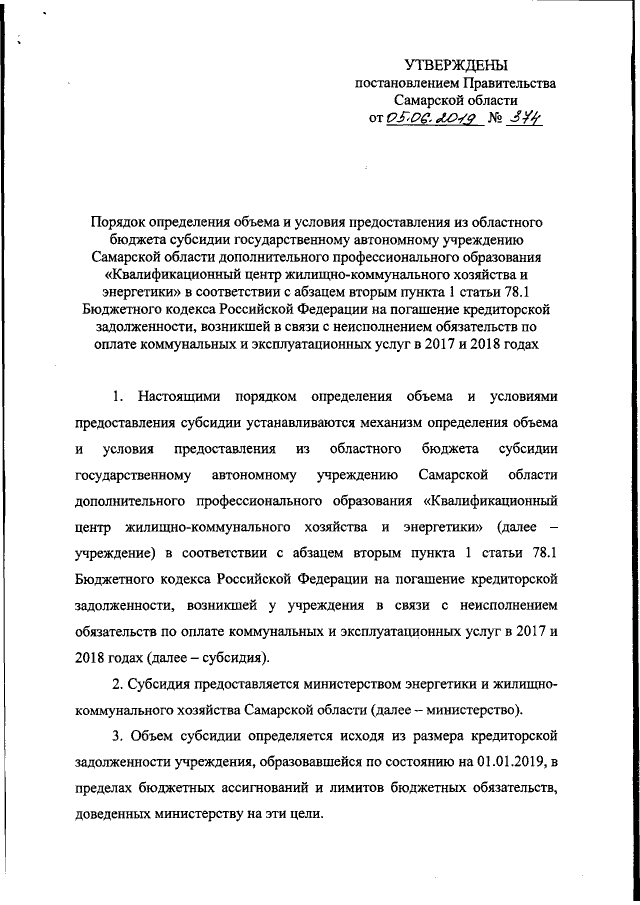 УТВЕРЖДЕНЫ
постановлением Правительства
Самарской области
от 05.06.2019 № 374

Порядок определения объема и условия предоставления из областного бюджета субсидии государственному автономному учреждению Самарской области дополнительного профессионального образования «Квалификационный центр жилищно-коммунального хозяйства и энергетики» в соответствии с абзацем вторым пункта 1 статьи 78.1 Бюджетного кодекса Российской Федерации на погашение кредиторской задолженности, возникшей в связи с неисполнением обязательств по оплате коммунальных и эксплуатационных услуг в 2017 и 2018 годах

1. Настоящими порядком определения объема и условиями предоставления субсидии устанавливаются механизм определения объема и условия предоставления из областного бюджета субсидии государственному автономному учреждению Самарской области дополнительного профессионального образования «Квалификационный центр жилищно-коммунального хозяйства и энергетики» (далее – учреждение) в соответствии с абзацем вторым пункта 1 статьи 78.1 Бюджетного кодекса Российской Федерации на погашение кредиторской задолженности, возникшей у учреждения в связи с неисполнением обязательств по оплате коммунальных и эксплуатационных услуг в 2017 и 2018 годах (далее – субсидия).

2. Субсидия предоставляется министерством энергетики и жилищно-коммунального хозяйства Самарской области (далее – министерство).

3. Объем субсидии определяется исходя из размера кредиторской задолженности учреждения, образовавшейся по состоянию на 01.01.2019, в пределах бюджетных ассигнований и лимитов бюджетных обязательств, доведенных министерству на эти цели.